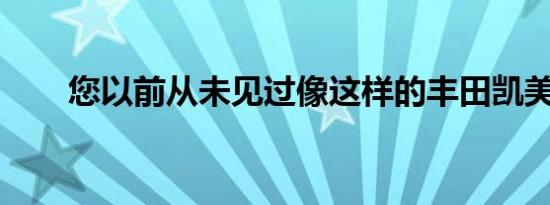 您以前从未见过像这样的丰田凯美